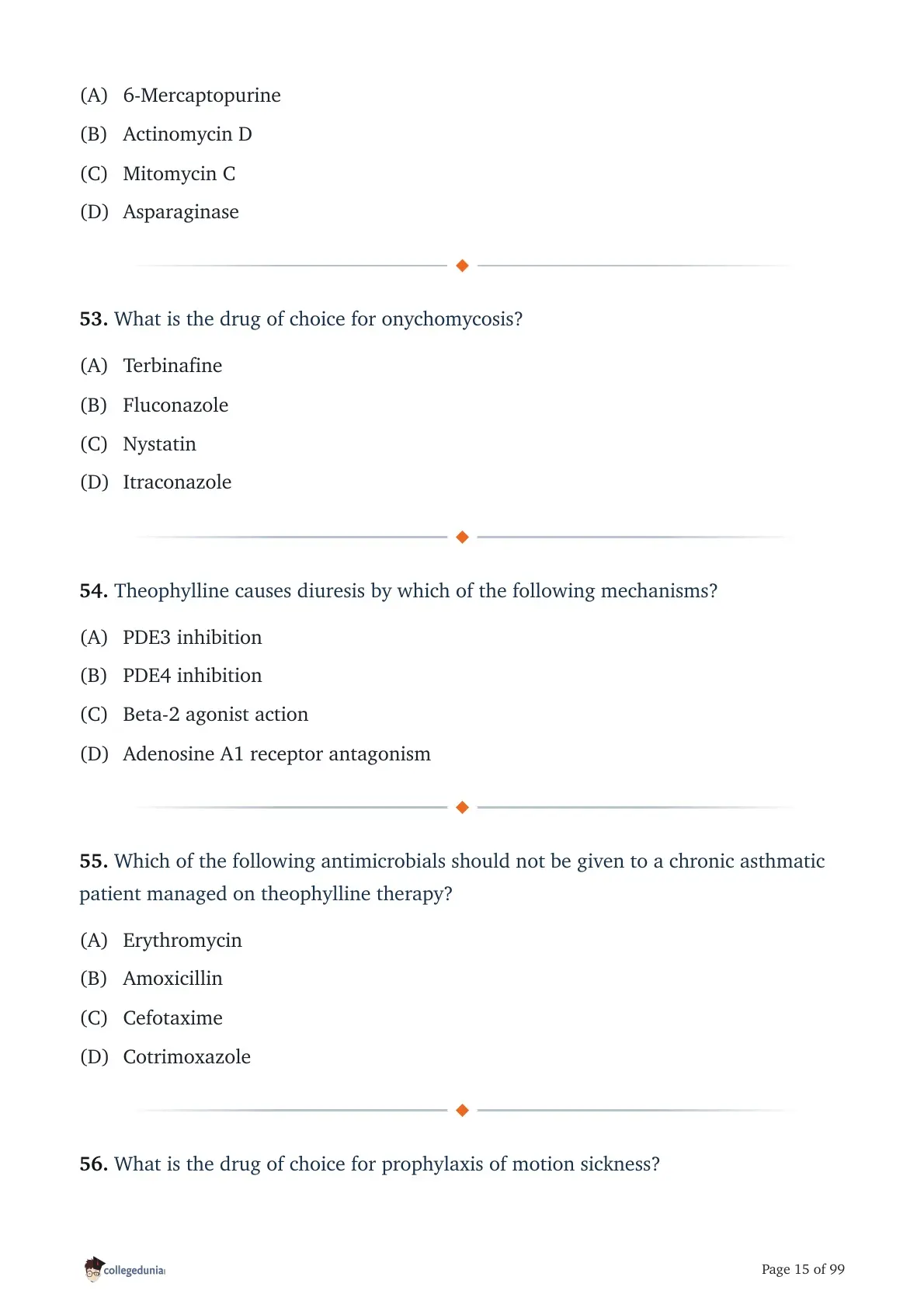 (A) 6-Mercaptopurine

(B) Actinomycin D

(C) Mitomycin C

(D) Asparaginase

53. What is the drug of choice for onychomycosis?

(A) Terbinafine

(B) Fluconazole

(C) Nystatin

(D) Itraconazole

54. Theophylline causes diuresis by which of the following mechanisms?

(A) PDE3 inhibition

(B) PDE4 inhibition

(C) Beta-2 agonist action

(D) Adenosine A1 receptor antagonism

55. Which of the following antimicrobials should not be given to a chronic asthmatic patient managed on theophylline therapy?

(A) Erythromycin

(B) Amoxicillin

(C) Cefotaxime

(D) Cotrimoxazole

56. What is the drug of choice for prophylaxis of motion sickness?

collegedunia

Page 15 of 99